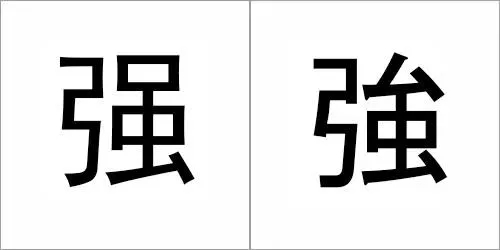 强 強